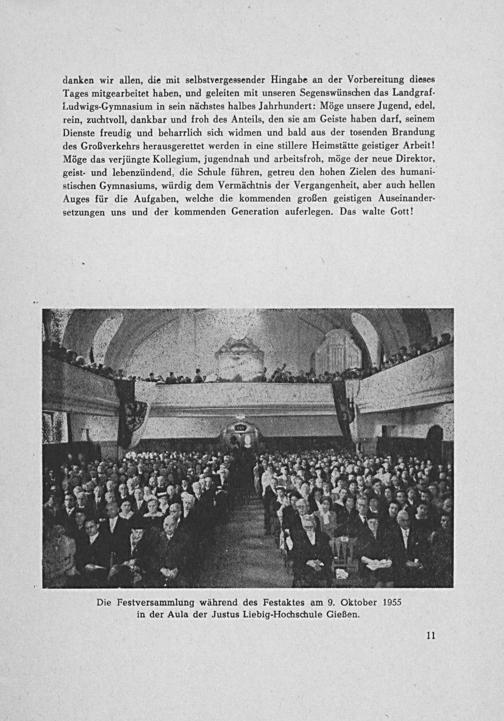 danken wir allen, die mit selbstvergessender Hingabe an der Vorbereitung dieses Tages mitgearbeitet haben, und geleiten mit unseren Segenswünschen das Landgraf-Ludwigs-Gymnasium in sein nächstes halbes Jahrhundert: Möge unsere Jugend, edel, rein, zuchtvoll, dankbar und froh des Anteils, den sie am Geiste haben darf, seinem Dienste freudig und beharrlich sich widmen und bald aus der tosenden Brandung des Großverkehrs herausgerettet werden in eine stillere Heimstätte geistiger Arbeit! Möge das verjüngte Kollegium, jugendnah und arbeitsfroh, möge der neue Direktor, geist- und lebenzündend, die Schule führen, getreu den hohen Zielen des humanistischen Gymnasiums, würdig dem Vermächtnis der Vergangenheit, aber auch hellen Auges für die Aufgaben, welche die kommenden großen geistigen Auseinandersetzungen uns und der kommenden Generation auferlegen. Das walte Gott!

Die Festversammlung während des Festaktes am 9. Oktober 1955 in der Aula der Justus Liebig-Hochschule Gießen.

11